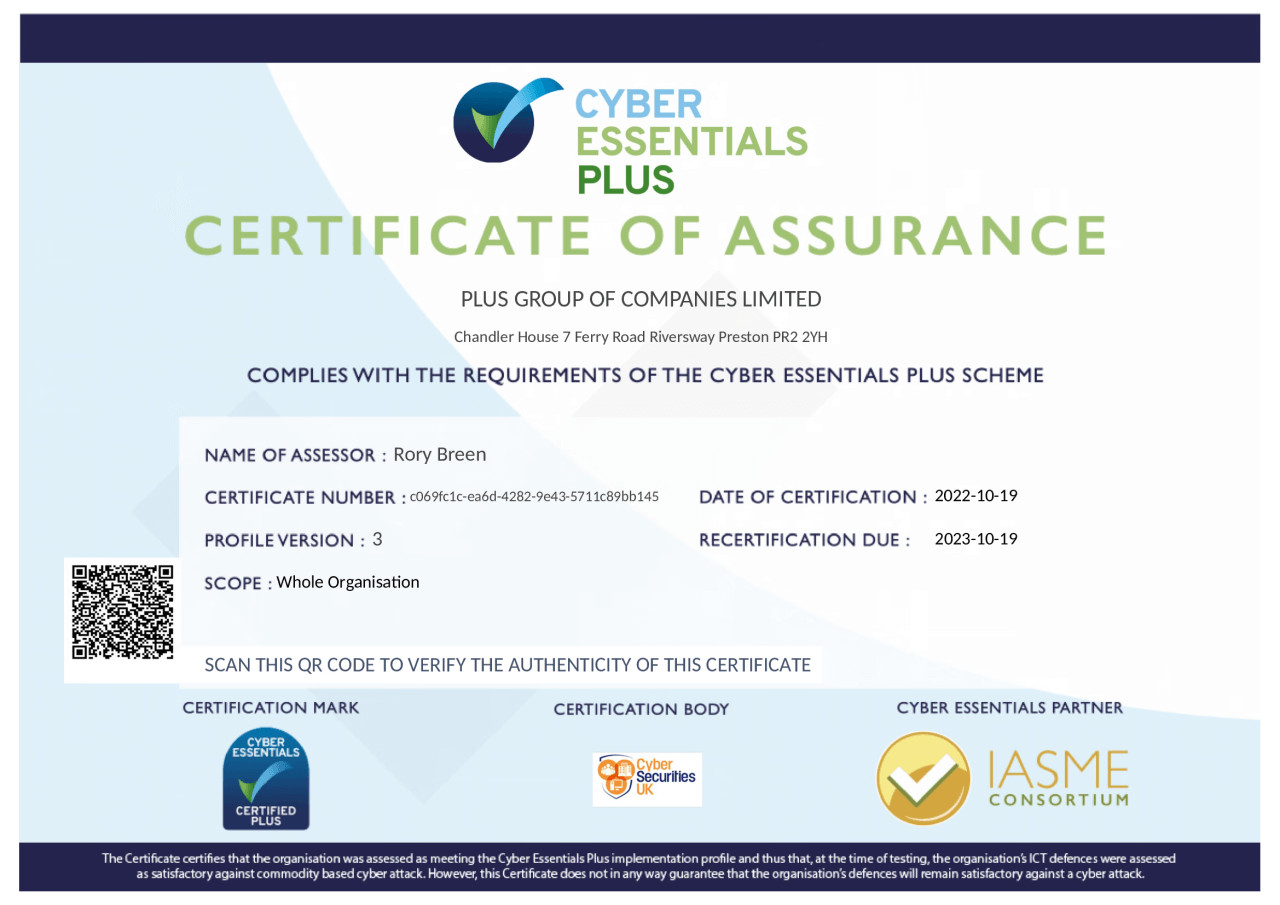 CYBER ESSENTIALS PLUS

CERTIFICATE OF ASSURANCE

PLUS GROUP OF COMPANIES LIMITED

Chandler House 7 Ferry Road Riversway Preston PR2 2YH

COMPLIES WITH THE REQUIREMENTS OF THE CYBER ESSENTIALS PLUS SCHEME

NAME OF ASSESSOR : Rory Breen

CERTIFICATE NUMBER : c069fc1c-ea6d-4282-9e43-5711c89bb145

DATE OF CERTIFICATION : 2022-10-19

PROFILE VERSION : 3

RECERTIFICATION DUE : 2023-10-19

SCOPE : Whole Organisation

SCAN THIS QR CODE TO VERIFY THE AUTHENTICITY OF THIS CERTIFICATE

CERTIFICATION MARK

CYBER ESSENTIALS CERTIFIED PLUS

CERTIFICATION BODY

Cyber Securities UK

CYBER ESSENTIALS PARTNER

IASME CONSORTIUM

The Certificate certifies that the organisation was assessed as meeting the Cyber Essentials Plus implementation profile and thus that, at the time of testing, the organisation's ICT defences were assessed as satisfactory against commodity based cyber attack. However, this Certificate does not in any way guarantee that the organisation's defences will remain satisfactory against a cyber attack.